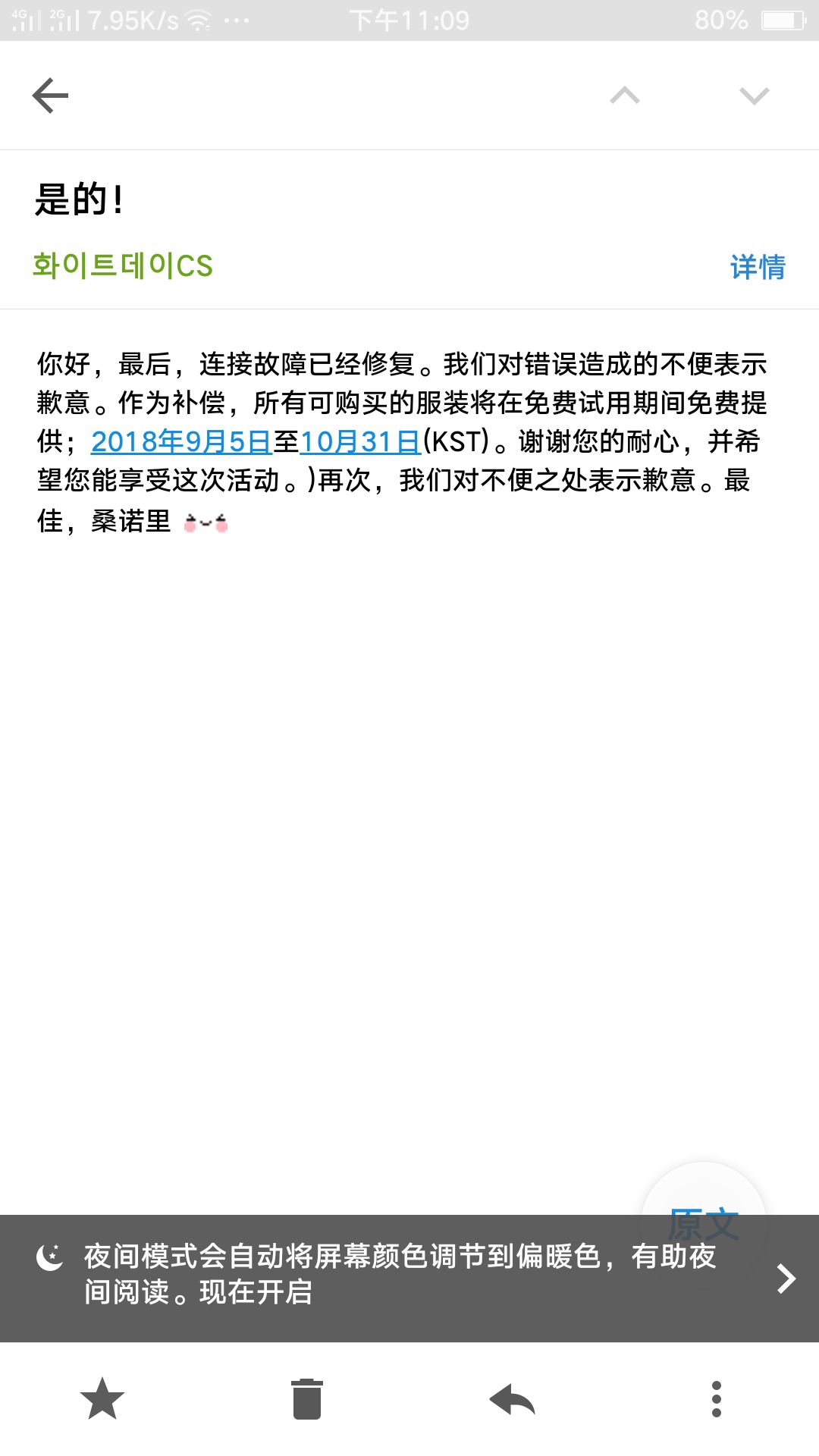 4G 2G 7.95K/s ··· 下午11:09 80%

是的!

화이트데이CS 详情

你好，最后，连接故障已经修复。我们对错误造成的不便表示歉意。作为补偿，所有可购买的服装将在免费试用期间免费提供；2018年9月5日至10月31日(KST)。谢谢您的耐心，并希望您能享受这次活动。)再次，我们对不便之处表示歉意。最佳，桑诺里

原文

夜间模式会自动将屏幕颜色调节到偏暖色，有助夜间阅读。现在开启